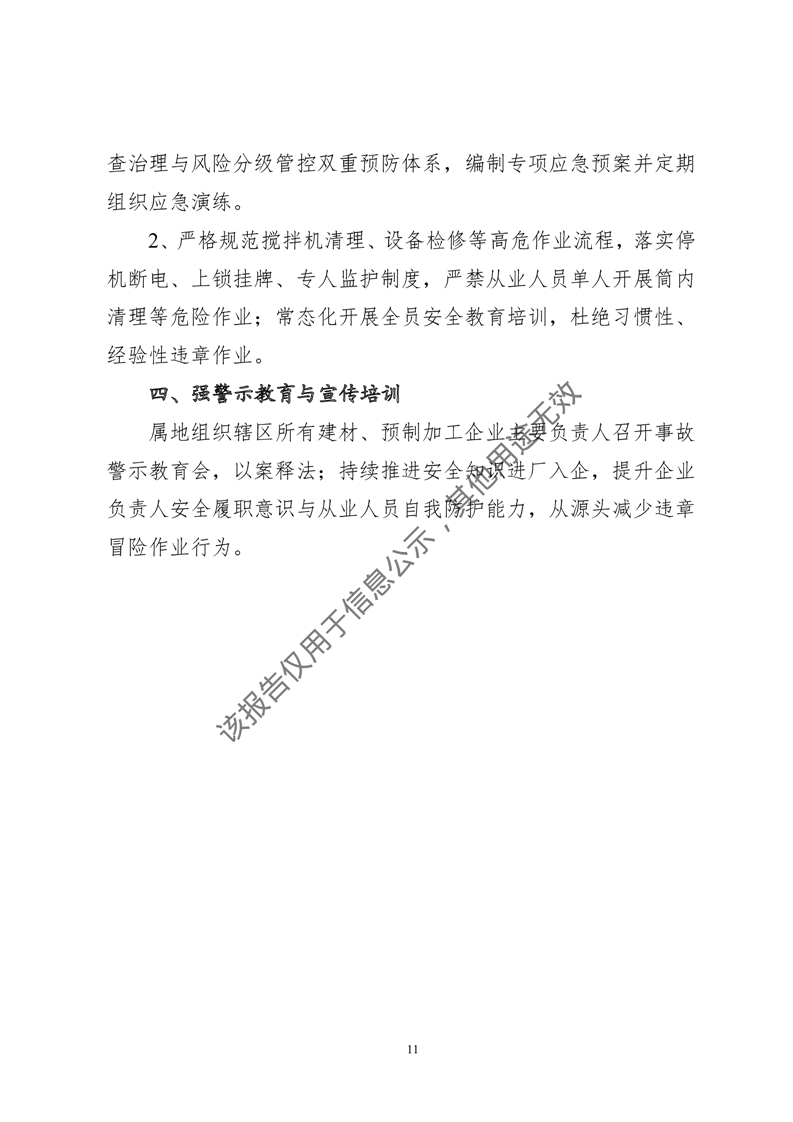 查治理与风险分级管控双重预防体系，编制专项应急预案并定期组织应急演练。

2、严格规范搅拌机清理、设备检修等高危作业流程，落实停机断电、上锁挂牌、专人监护制度，严禁从业人员单人开展筒内清理等危险作业；常态化开展全员安全教育培训，杜绝习惯性、经验性违章作业。

四、强警示教育与宣传培训

属地组织辖区所有建材、预制加工企业主要负责人召开事故警示教育会，以案释法；持续推进安全知识进厂入企，提升企业负责人安全履职意识与从业人员自我防护能力，从源头减少违章冒险作业行为。

该报告仅用于信息公示，其他用途无效

11